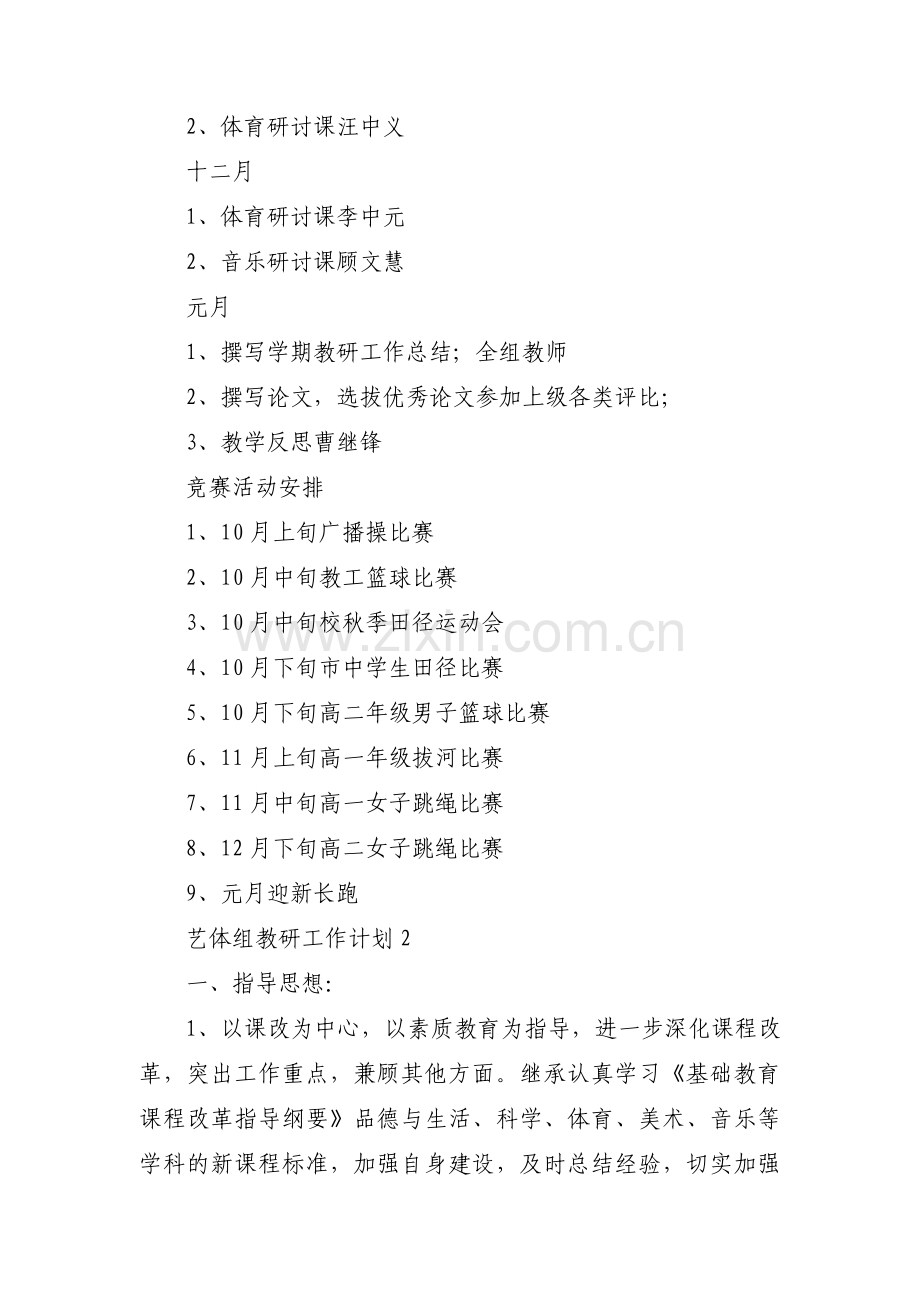 2、体育研讨课汪中义

十二月

1、体育研讨课李中元

2、音乐研讨课顾文慧

元月

1、撰写学期教研工作总结；全组教师

2、撰写论文，选拔优秀论文参加上级各类评比；

3、教学反思曹继锋

竞赛活动安排

1、10月上旬广播操比赛

2、10月中旬教工篮球比赛

3、10月中旬校秋季田径运动会

4、10月下旬市中学生田径比赛

5、10月下旬高二年级男子篮球比赛

6、11月上旬高一年级拔河比赛

7、11月中旬高一女子跳绳比赛

8、12月下旬高二女子跳绳比赛

9、元月迎新长跑

艺体组教研工作计划2

一、指导思想:

1、以课改为中心，以素质教育为指导，进一步深化课程改革，突出工作重点，兼顾其他方面。继承认真学习《基础教育课程改革指导纲要》品德与生活、科学、体育、美术、音乐等学科的新课程标准，加强自身建设，及时总结经验，切实加强

www.zixin.com.cn